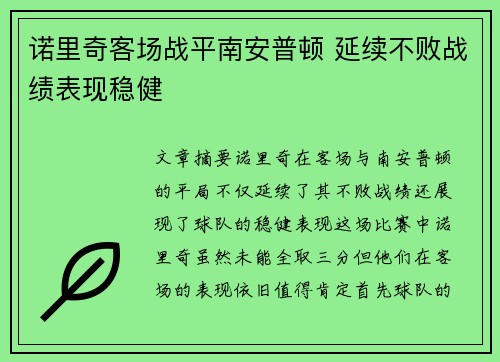 诺里奇客场战平南安普顿 延续不败战绩表现稳健

文章摘要诺里奇在客场与南安普顿的平局不仅延续了其不败战绩还展现了球队的稳健表现这场比赛中诺里奇虽然未能全取三分但他们在客场的表现依旧值得肯定首先球队的